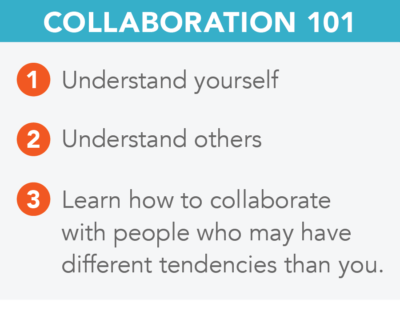 COLLABORATION 101

1 Understand yourself

2 Understand others

3 Learn how to collaborate with people who may have different tendencies than you.